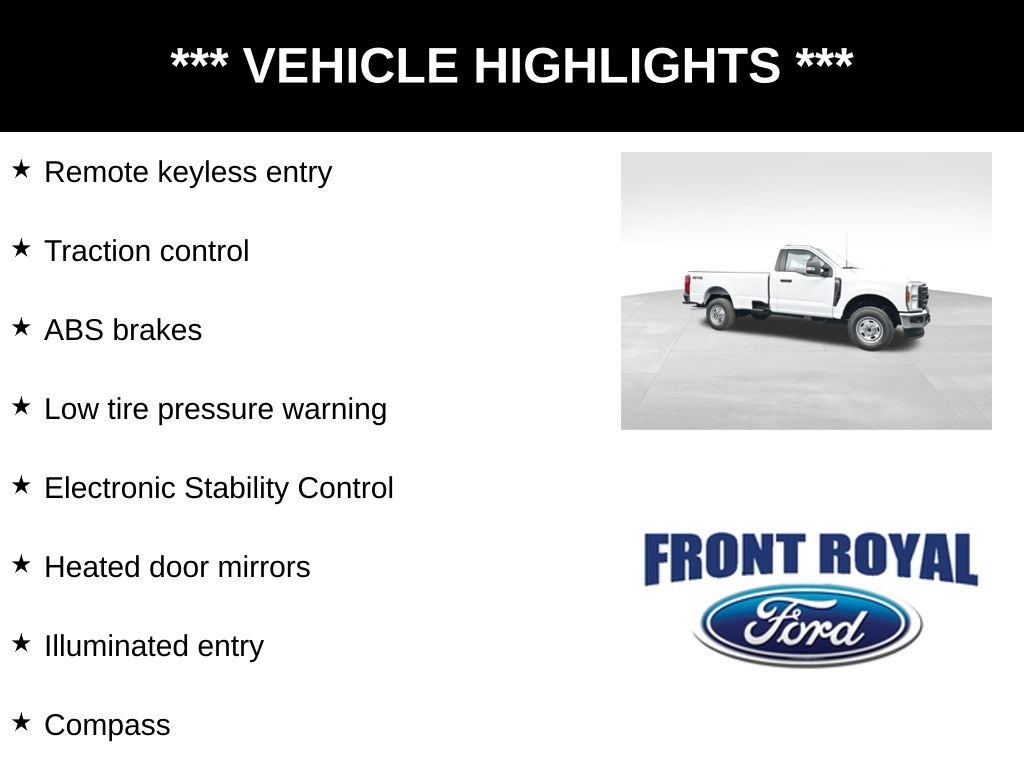 *** VEHICLE HIGHLIGHTS ***

★ Remote keyless entry

★ Traction control

★ ABS brakes

★ Low tire pressure warning

★ Electronic Stability Control

★ Heated door mirrors

★ Illuminated entry

★ Compass

FRONT ROYAL

Ford